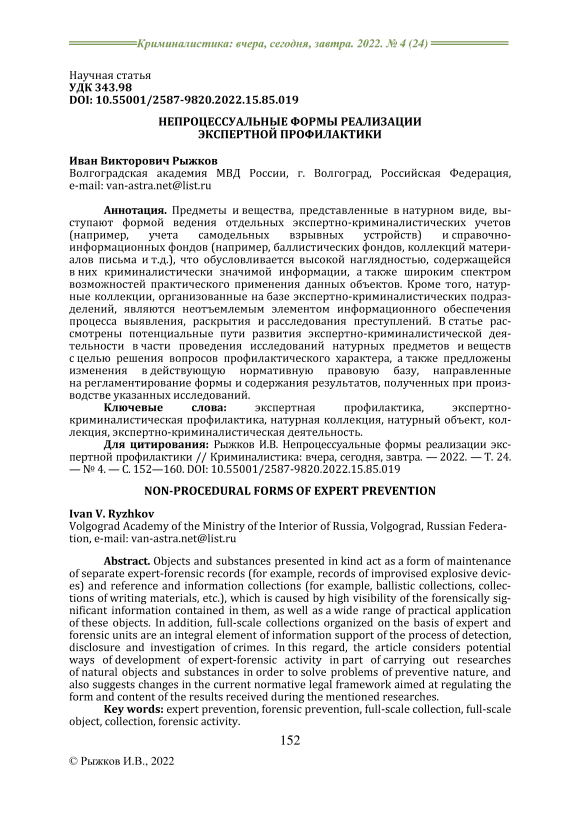 Криминалистика: вчера, сегодня, завтра. 2022. № 4 (24)

Научная статья
УДК 343.98
DOI: 10.55001/2587-9820.2022.15.85.019

НЕПРОЦЕССУАЛЬНЫЕ ФОРМЫ РЕАЛИЗАЦИИ ЭКСПЕРТНОЙ ПРОФИЛАКТИКИ

Иван Викторович Рыжков
Волгоградская академия МВД России, г. Волгоград, Российская Федерация, e-mail: van-astra.net@list.ru

Аннотация. Предметы и вещества, представленные в натурном виде, выступают формой ведения отдельных экспертно-криминалистических учетов (например, учета самодельных взрывных устройств) и справочно-информационных фондов (например, баллистических фондов, коллекций материалов письма и т.д.), что обусловливается высокой наглядностью, содержащейся в них криминалистически значимой информации, а также широким спектром возможностей практического применения данных объектов. Кроме того, натурные коллекции, организованные на базе экспертно-криминалистических подразделений, являются неотъемлемым элементом информационного обеспечения процесса выявления, раскрытия и расследования преступлений. В статье рассмотрены потенциальные пути развития экспертно-криминалистической деятельности в части проведения исследований натурных предметов и веществ с целью решения вопросов профилактического характера, а также предложены изменения в действующую нормативную правовую базу, направленные на регламентирование формы и содержания результатов, полученных при производстве указанных исследований.
Ключевые слова: экспертная профилактика, экспертно-криминалистическая профилактика, натурная коллекция, натурный объект, коллекция, экспертно-криминалистическая деятельность.
Для цитирования: Рыжков И.В. Непроцессуальные формы реализации экспертной профилактики // Криминалистика: вчера, сегодня, завтра. — 2022. — Т. 24. — № 4. — С. 152—160. DOI: 10.55001/2587-9820.2022.15.85.019

NON-PROCEDURAL FORMS OF EXPERT PREVENTION

Ivan V. Ryzhkov
Volgograd Academy of the Ministry of the Interior of Russia, Volgograd, Russian Federation, e-mail: van-astra.net@list.ru

Abstract. Objects and substances presented in kind act as a form of maintenance of separate expert-forensic records (for example, records of improvised explosive devices) and reference and information collections (for example, ballistic collections, collections of writing materials, etc.), which is caused by high visibility of the forensically significant information contained in them, as well as a wide range of practical application of these objects. In addition, full-scale collections organized on the basis of expert and forensic units are an integral element of information support of the process of detection, disclosure and investigation of crimes. In this regard, the article considers potential ways of development of expert-forensic activity in part of carrying out researches of natural objects and substances in order to solve problems of preventive nature, and also suggests changes in the current normative legal framework aimed at regulating the form and content of the results received during the mentioned researches.
Key words: expert prevention, forensic prevention, full-scale collection, full-scale object, collection, forensic activity.

152

© Рыжков И.В., 2022